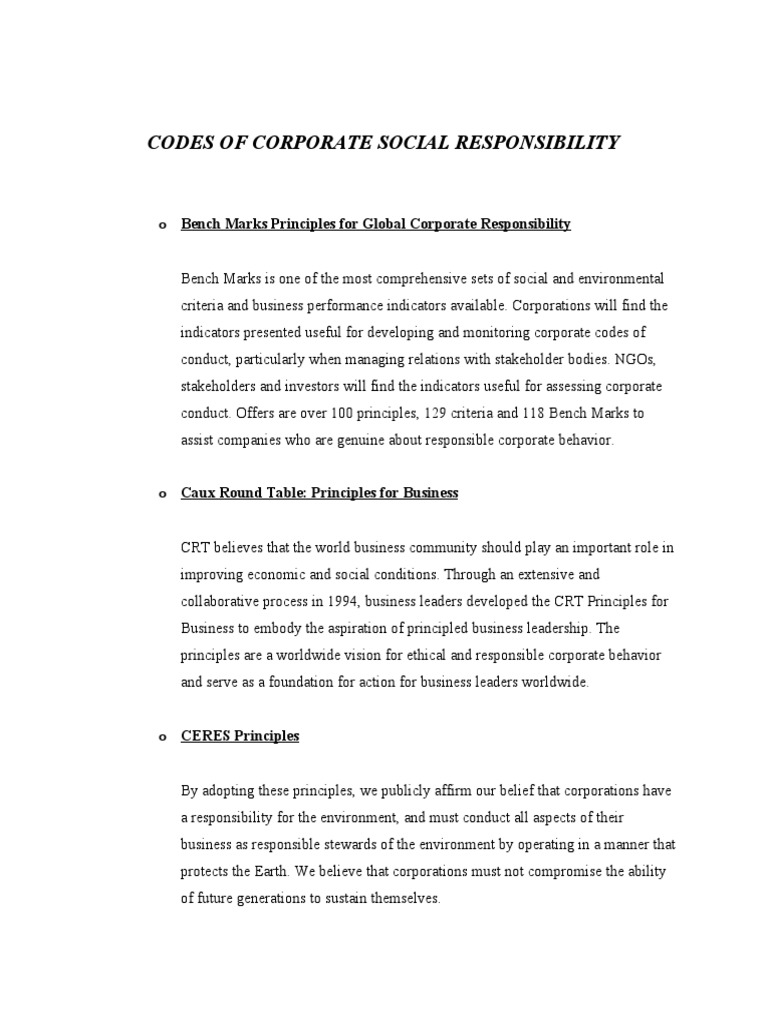 CODES OF CORPORATE SOCIAL RESPONSIBILITY

o Bench Marks Principles for Global Corporate Responsibility

Bench Marks is one of the most comprehensive sets of social and environmental criteria and business performance indicators available. Corporations will find the indicators presented useful for developing and monitoring corporate codes of conduct, particularly when managing relations with stakeholder bodies. NGOs, stakeholders and investors will find the indicators useful for assessing corporate conduct. Offers are over 100 principles, 129 criteria and 118 Bench Marks to assist companies who are genuine about responsible corporate behavior.

o Caux Round Table: Principles for Business

CRT believes that the world business community should play an important role in improving economic and social conditions. Through an extensive and collaborative process in 1994, business leaders developed the CRT Principles for Business to embody the aspiration of principled business leadership. The principles are a worldwide vision for ethical and responsible corporate behavior and serve as a foundation for action for business leaders worldwide.

o CERES Principles

By adopting these principles, we publicly affirm our belief that corporations have a responsibility for the environment, and must conduct all aspects of their business as responsible stewards of the environment by operating in a manner that protects the Earth. We believe that corporations must not compromise the ability of future generations to sustain themselves.